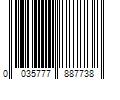 0 035777 887738